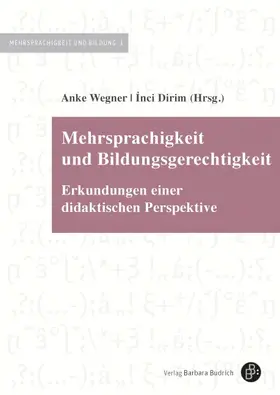 MEHRSPRACHIGKEIT UND BILDUNG 1

Anke Wegner | İnci Dirim (Hrsg.)

Mehrsprachigkeit und Bildungsgerechtigkeit

Erkundungen einer didaktischen Perspektive

Verlag Barbara Budrich